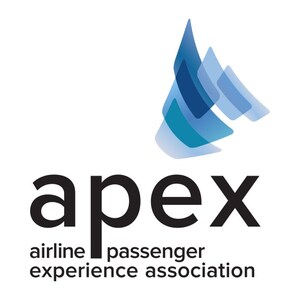 apex

airline passenger experience association